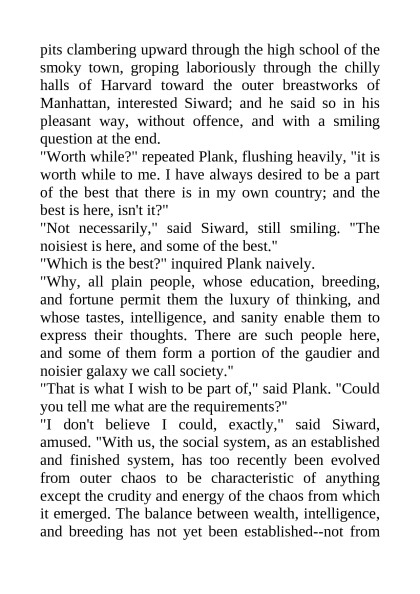 pits clambering upward through the high school of the smoky town, groping laboriously through the chilly halls of Harvard toward the outer breastworks of Manhattan, interested Siward; and he said so in his pleasant way, without offence, and with a smiling question at the end.
"Worth while?" repeated Plank, flushing heavily, "it is worth while to me. I have always desired to be a part of the best that there is in my own country; and the best is here, isn't it?"
"Not necessarily," said Siward, still smiling. "The noisiest is here, and some of the best."
"Which is the best?" inquired Plank naively.
"Why, all plain people, whose education, breeding, and fortune permit them the luxury of thinking, and whose tastes, intelligence, and sanity enable them to express their thoughts. There are such people here, and some of them form a portion of the gaudier and noisier galaxy we call society."
"That is what I wish to be part of," said Plank. "Could you tell me what are the requirements?"
"I don't believe I could, exactly," said Siward, amused. "With us, the social system, as an established and finished system, has too recently been evolved from outer chaos to be characteristic of anything except the crudity and energy of the chaos from which it emerged. The balance between wealth, intelligence, and breeding has not yet been established--not from